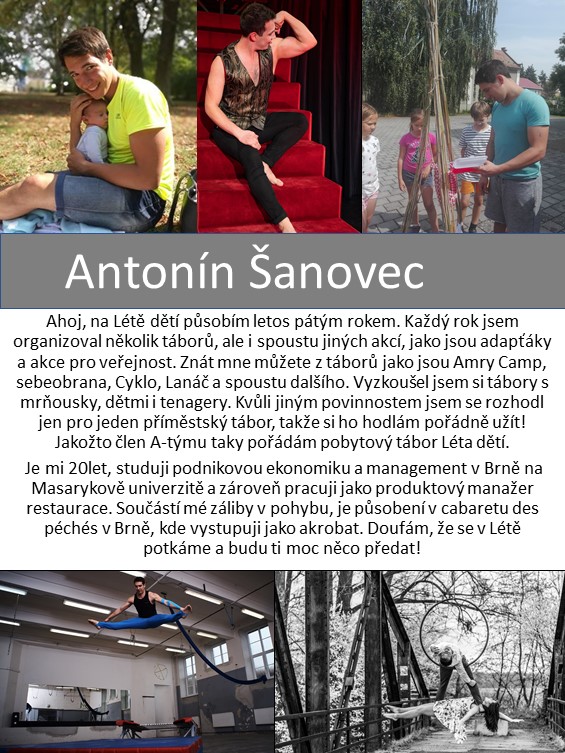 Antonín Šanovec

Ahoj, na Létě dětí působím letos pátým rokem. Každý rok jsem organizoval několik táborů, ale i spoustu jiných akcí, jako jsou adapťáky a akce pro veřejnost. Znát mne můžete z táborů jako jsou Amry Camp, sebeobrana, Cyklo, Lanáč a spoustu dalšího. Vyzkoušel jsem si tábory s mrňousky, dětmi i tenagery. Kvůli jiným povinnostem jsem se rozhodl jen pro jeden příměstský tábor, takže si ho hodlám pořádně užít! Jakožto člen A-týmu taky pořádám pobytový tábor Léta dětí.

Je mi 20let, studuji podnikovou ekonomiku a management v Brně na Masarykově univerzitě a zároveň pracuji jako produktový manažer restaurace. Součástí mé záliby v pohybu, je působení v cabaretu des péchés v Brně, kde vystupuji jako akrobat. Doufám, že se v Létě potkáme a budu ti moc něco předat!